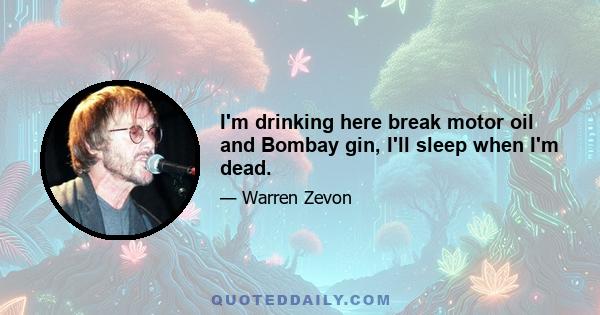 I'm drinking here break motor oil and Bombay gin, I'll sleep when I'm dead.

— Warren Zevon

QUOTEDDAILY.COM